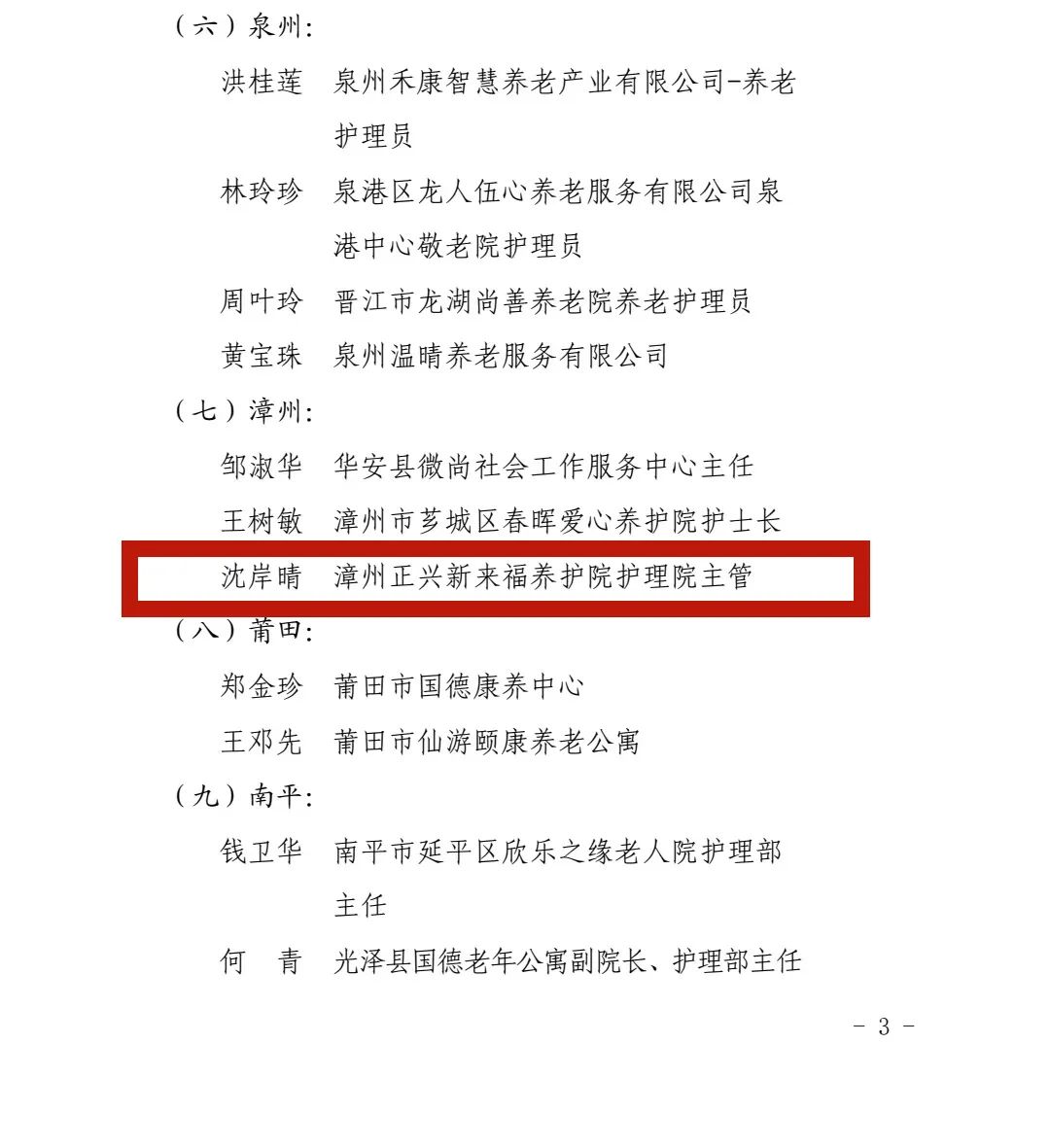 （六）泉州：

洪桂莲　泉州禾康智慧养老产业有限公司-养老护理员

林玲珍　泉港区龙人伍心养老服务有限公司泉港中心敬老院护理员

周叶玲　晋江市龙湖尚善养老院养老护理员

黄宝珠　泉州温晴养老服务有限公司

（七）漳州：

邹淑华　华安县微尚社会工作服务中心主任

王树敏　漳州市芗城区春晖爱心养护院护士长

沈岸晴　漳州正兴新来福养护院护理院主管

（八）莆田：

郑金珍　莆田市国德康养中心

王邓先　莆田市仙游颐康养老公寓

（九）南平：

钱卫华　南平市延平区欣乐之缘老人院护理部主任

何　青　光泽县国德老年公寓副院长、护理部主任

- 3 -